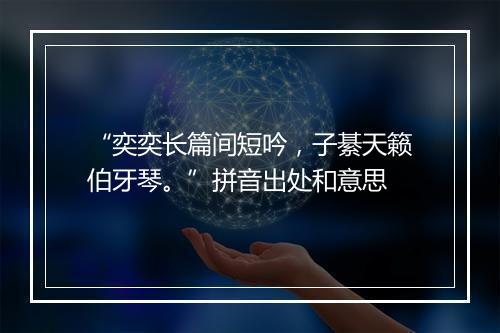 “奕奕长篇间短吟，子綦天籁伯牙琴。”拼音出处和意思